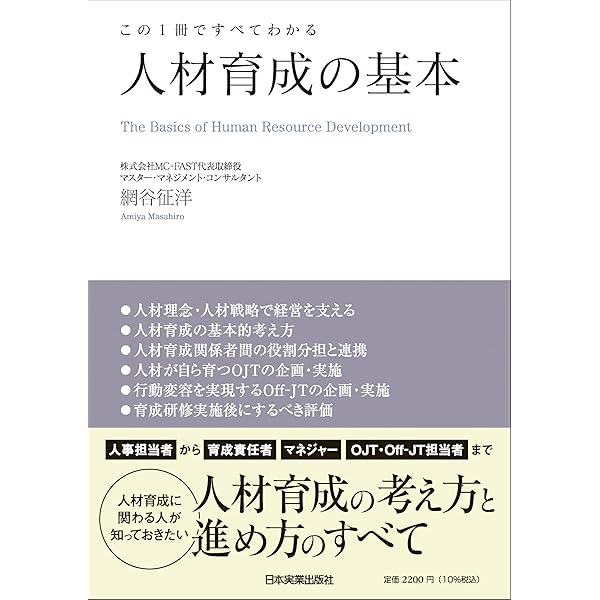 この1冊ですべてわかる
人材育成の基本

The Basics of Human Resource Development

株式会社MC-FAST代表取締役
マスター・マネジメント・コンサルタント
網谷征洋
Amiya Masahiro

●人材理念・人材戦略で経営を支える
●人材育成の基本的考え方
●人材育成関係者間の役割分担と連携
●人材が自ら育つOJTの企画・実施
●行動変容を実現するOff-JTの企画・実施
●育成研修実施後にするべき評価

人事担当者 から 育成責任者 マネジャー OJT・Off-JT担当者 まで

人材育成に関わる人が知っておきたい

人材育成の考え方と進め方のすべて

日本実業出版社

定価 2200 円（10%税込）